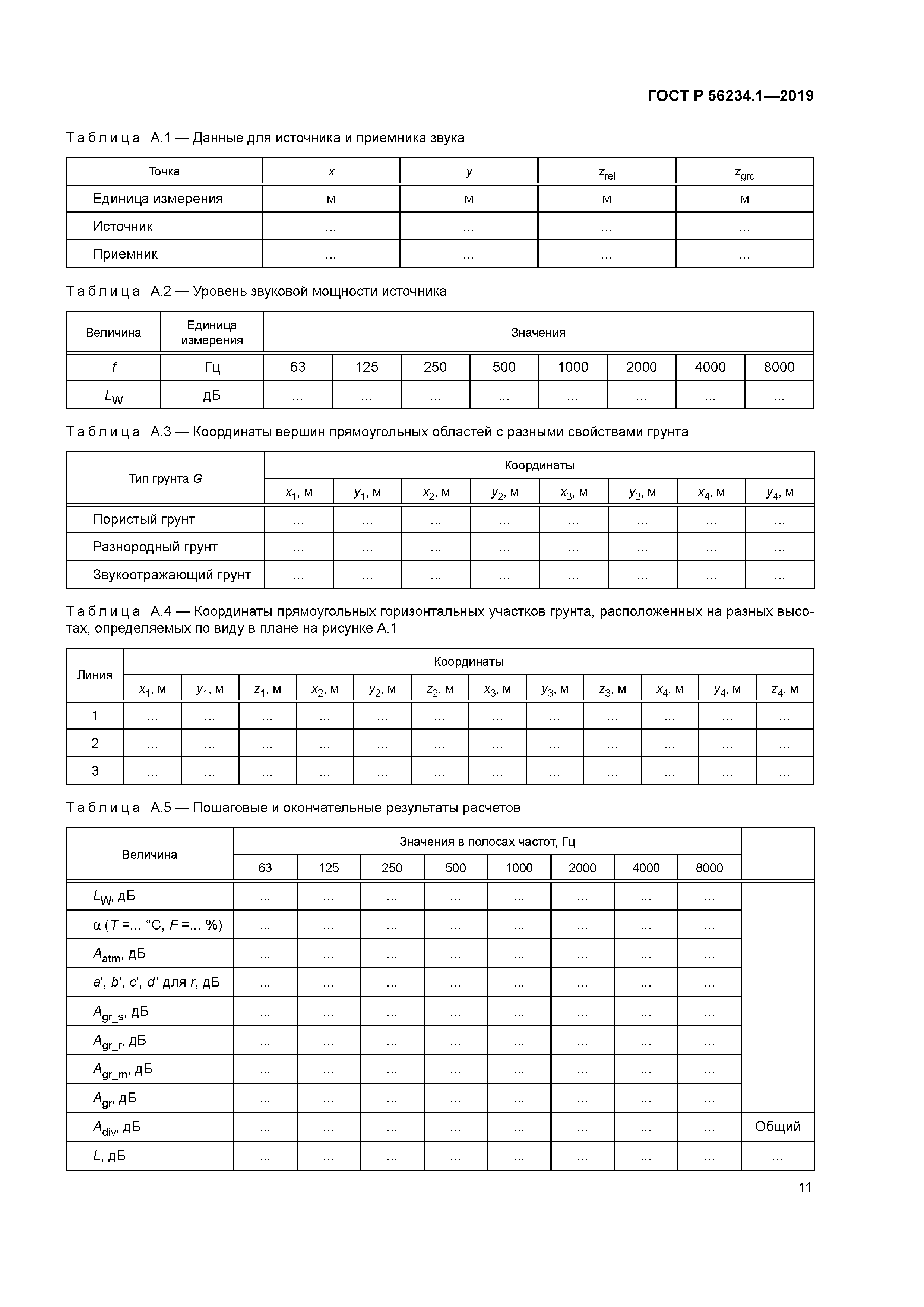 ГОСТ Р 56234.1—2019

Таблица А.1 — Данные для источника и приемника звука

| Точка | $x$ | $y$ | $z_{rel}$ | $z_{grd}$ |
|---|---|---|---|---|
| Единица измерения | м | м | м | м |
| Источник | ... | ... | ... | ... |
| Приемник | ... | ... | ... | ... |

Таблица А.2 — Уровень звуковой мощности источника

| Величина | Единица измерения | Значения | | | | | | | |
|---|---|---|---|---|---|---|---|---|---|
| $f$ | Гц | 63 | 125 | 250 | 500 | 1000 | 2000 | 4000 | 8000 |
| $L_W$ | дБ | ... | ... | ... | ... | ... | ... | ... | ... |

Таблица А.3 — Координаты вершин прямоугольных областей с разными свойствами грунта

| Тип грунта $G$ | Координаты | | | | | | | |
|---|---|---|---|---|---|---|---|---|
| | $x_1$, м | $y_1$, м | $x_2$, м | $y_2$, м | $x_3$, м | $y_3$, м | $x_4$, м | $y_4$, м |
| Пористый грунт | ... | ... | ... | ... | ... | ... | ... | ... |
| Разнородный грунт | ... | ... | ... | ... | ... | ... | ... | ... |
| Звукоотражающий грунт | ... | ... | ... | ... | ... | ... | ... | ... |

Таблица А.4 — Координаты прямоугольных горизонтальных участков грунта, расположенных на разных высотах, определяемых по виду в плане на рисунке А.1

| Линия | Координаты | | | | | | | | | | | |
|---|---|---|---|---|---|---|---|---|---|---|---|---|
| | $x_1$, м | $y_1$, м | $z_1$, м | $x_2$, м | $y_2$, м | $z_2$, м | $x_3$, м | $y_3$, м | $z_3$, м | $x_4$, м | $y_4$, м | $z_4$, м |
| 1 | ... | ... | ... | ... | ... | ... | ... | ... | ... | ... | ... | ... |
| 2 | ... | ... | ... | ... | ... | ... | ... | ... | ... | ... | ... | ... |
| 3 | ... | ... | ... | ... | ... | ... | ... | ... | ... | ... | ... | ... |

Таблица А.5 — Пошаговые и окончательные результаты расчетов

| Величина | Значения в полосах частот, Гц | | | | | | | | |
|---|---|---|---|---|---|---|---|---|---|
| | 63 | 125 | 250 | 500 | 1000 | 2000 | 4000 | 8000 | |
| $L_W$, дБ | ... | ... | ... | ... | ... | ... | ... | ... | |
| $\alpha$ ($T$ =... °C, $F$ =... %) | ... | ... | ... | ... | ... | ... | ... | ... | |
| $A_{atm}$, дБ | ... | ... | ... | ... | ... | ... | ... | ... | |
| $a'$, $b'$, $c'$, $d'$ для $r$, дБ | ... | ... | ... | ... | ... | ... | ... | ... | |
| $A_{gr\_s}$, дБ | ... | ... | ... | ... | ... | ... | ... | ... | |
| $A_{gr\_r}$, дБ | ... | ... | ... | ... | ... | ... | ... | ... | |
| $A_{gr\_m}$, дБ | ... | ... | ... | ... | ... | ... | ... | ... | |
| $A_{gr}$, дБ | ... | ... | ... | ... | ... | ... | ... | ... | |
| $A_{div}$, дБ | ... | ... | ... | ... | ... | ... | ... | ... | Общий |
| $L$, дБ | ... | ... | ... | ... | ... | ... | ... | ... | ... |

11